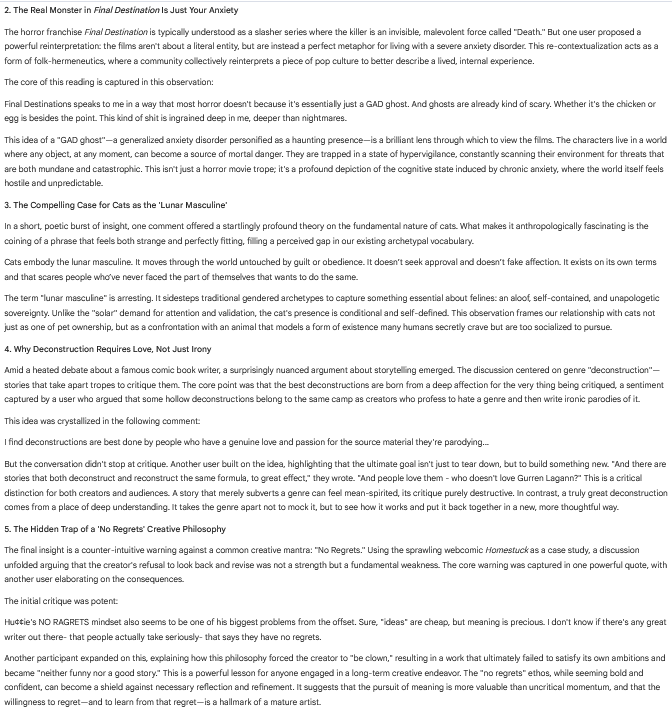 2. The Real Monster in Final Destination Is Just Your Anxiety

The horror franchise Final Destination is typically understood as a slasher series where the killer is an invisible, malevolent force called "Death." But one user proposed a powerful reinterpretation: the films aren't about a literal entity, but are instead a perfect metaphor for living with a severe anxiety disorder. This re-contextualization acts as a form of folk-hermeneutics, where a community collectively reinterprets a piece of pop culture to better describe a lived, internal experience.

The core of this reading is captured in this observation:

Final Destinations speaks to me in a way that most horror doesn't because it's essentially just a GAD ghost. And ghosts are already kind of scary. Whether it's the chicken or egg is besides the point. This kind of shit is ingrained deep in me, deeper than nightmares.

This idea of a "GAD ghost"—a generalized anxiety disorder personified as a haunting presence—is a brilliant lens through which to view the films. The characters live in a world where any object, at any moment, can become a source of mortal danger. They are trapped in a state of hypervigilance, constantly scanning their environment for threats that are both mundane and catastrophic. This isn't just a horror movie trope; it's a profound depiction of the cognitive state induced by chronic anxiety, where the world itself feels hostile and unpredictable.

3. The Compelling Case for Cats as the 'Lunar Masculine'

In a short, poetic burst of insight, one comment offered a startlingly profound theory on the fundamental nature of cats. What makes it anthropologically fascinating is the coining of a phrase that feels both strange and perfectly fitting, filling a perceived gap in our existing archetypal vocabulary.

Cats embody the lunar masculine. It moves through the world untouched by guilt or obedience. It doesn't seek approval and doesn't fake affection. It exists on its own terms and that scares people who've never faced the part of themselves that wants to do the same.

The term "lunar masculine" is arresting. It sidesteps traditional gendered archetypes to capture something essential about felines: an aloof, self-contained, and unapologetic sovereignty. Unlike the "solar" demand for attention and validation, the cat's presence is conditional and self-defined. This observation frames our relationship with cats not just as one of pet ownership, but as a confrontation with an animal that models a form of existence many humans secretly crave but are too socialized to pursue.

4. Why Deconstruction Requires Love, Not Just Irony

Amid a heated debate about a famous comic book writer, a surprisingly nuanced argument about storytelling emerged. The discussion centered on genre "deconstruction"—stories that take apart tropes to critique them. The core point was that the best deconstructions are born from a deep affection for the very thing being critiqued, a sentiment captured by a user who argued that some hollow deconstructions belong to the same camp as creators who profess to hate a genre and then write ironic parodies of it.

This idea was crystallized in the following comment:

I find deconstructions are best done by people who have a genuine love and passion for the source material they're parodying...

But the conversation didn't stop at critique. Another user built on the idea, highlighting that the ultimate goal isn't just to tear down, but to build something new. "And there are stories that both deconstruct and reconstruct the same formula, to great effect," they wrote. "And people love them - who doesn't love Gurren Lagann?" This is a critical distinction for both creators and audiences. A story that merely subverts a genre can feel mean-spirited, its critique purely destructive. In contrast, a truly great deconstruction comes from a place of deep understanding. It takes the genre apart not to mock it, but to see how it works and put it back together in a new, more thoughtful way.

5. The Hidden Trap of a 'No Regrets' Creative Philosophy

The final insight is a counter-intuitive warning against a common creative mantra: "No Regrets." Using the sprawling webcomic Homestuck as a case study, a discussion unfolded arguing that the creator's refusal to look back and revise was not a strength but a fundamental weakness. The core warning was captured in one powerful quote, with another user elaborating on the consequences.

The initial critique was potent:

Hu¢¢ie's NO RAGRETS mindset also seems to be one of his biggest problems from the offset. Sure, "ideas" are cheap, but meaning is precious. I don't know if there's any great writer out there- that people actually take seriously- that says they have no regrets.

Another participant expanded on this, explaining how this philosophy forced the creator to "be clown," resulting in a work that ultimately failed to satisfy its own ambitions and became "neither funny nor a good story." This is a powerful lesson for anyone engaged in a long-term creative endeavor. The "no regrets" ethos, while seeming bold and confident, can become a shield against necessary reflection and refinement. It suggests that the pursuit of meaning is more valuable than uncritical momentum, and that the willingness to regret—and to learn from that regret—is a hallmark of a mature artist.